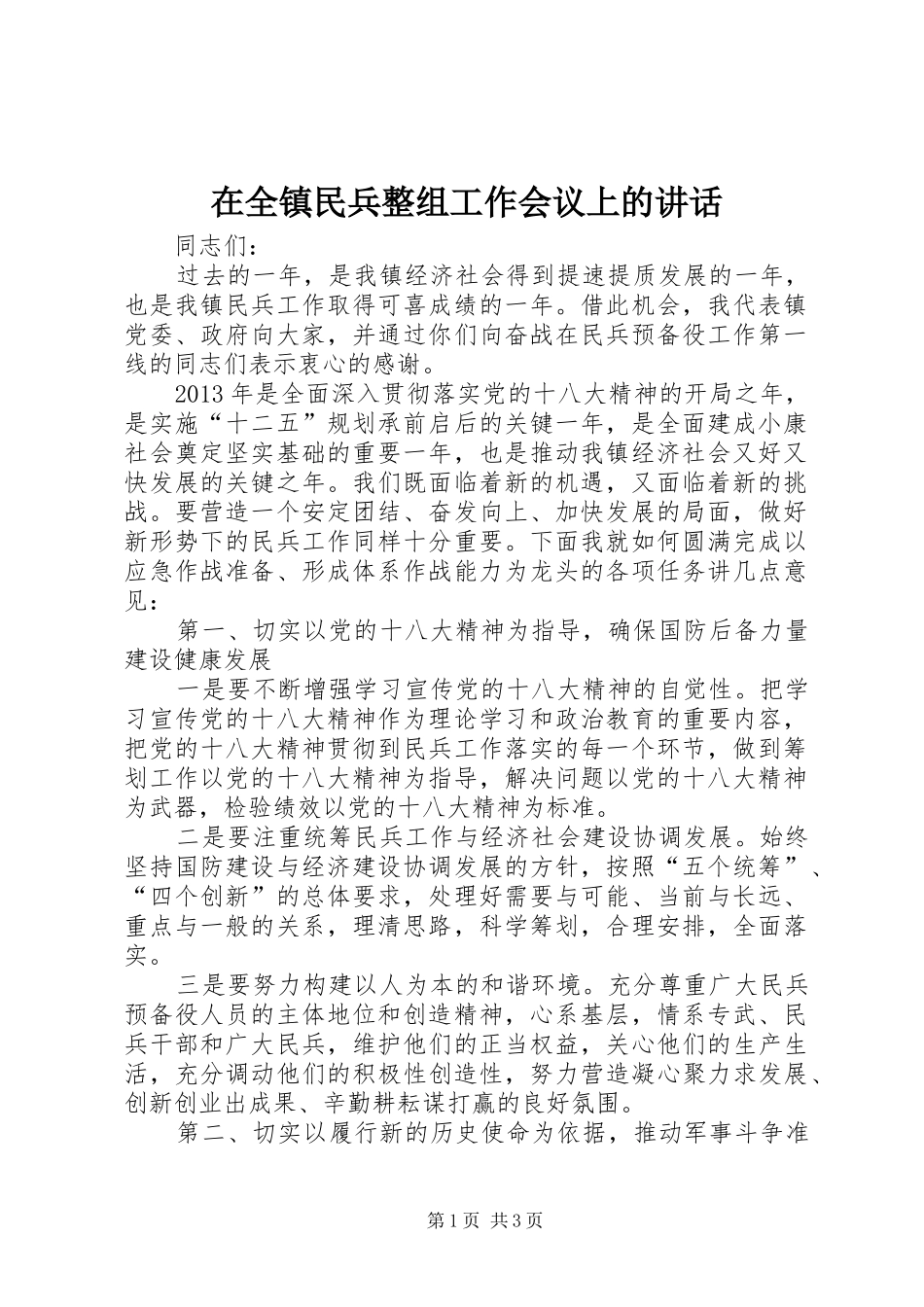 在全镇民兵整组工作会议上的讲话

同志们：

过去的一年，是我镇经济社会得到提速提质发展的一年，也是我镇民兵工作取得可喜成绩的一年。借此机会，我代表镇党委、政府向大家，并通过你们向奋战在民兵预备役工作第一线的同志们表示衷心的感谢。

2013年是全面深入贯彻落实党的十八大精神的开局之年，是实施“十二五”规划承前启后的关键一年，是全面建成小康社会奠定坚实基础的重要一年，也是推动我镇经济社会又好又快发展的关键之年。我们既面临着新的机遇，又面临着新的挑战。要营造一个安定团结、奋发向上、加快发展的局面，做好新形势下的民兵工作同样十分重要。下面我就如何圆满完成以应急作战准备、形成体系作战能力为龙头的各项任务讲几点意见：

第一、切实以党的十八大精神为指导，确保国防后备力量建设健康发展

一是要不断增强学习宣传党的十八大精神的自觉性。把学习宣传党的十八大精神作为理论学习和政治教育的重要内容，把党的十八大精神贯彻到民兵工作落实的每一个环节，做到筹划工作以党的十八大精神为指导，解决问题以党的十八大精神为武器，检验绩效以党的十八大精神为标准。

二是要注重统筹民兵工作与经济社会建设协调发展。始终坚持国防建设与经济建设协调发展的方针，按照“五个统筹”、“四个创新”的总体要求，处理好需要与可能、当前与长远、重点与一般的关系，理清思路，科学筹划，合理安排，全面落实。

三是要努力构建以人为本的和谐环境。充分尊重广大民兵预备役人员的主体地位和创造精神，心系基层，情系专武、民兵干部和广大民兵，维护他们的正当权益，关心他们的生产生活，充分调动他们的积极性创造性，努力营造凝心聚力求发展、创新创业出成果、辛勤耕耘谋打赢的良好氛围。

第二、切实以履行新的历史使命为依据，推动军事斗争准

第1页 共3页